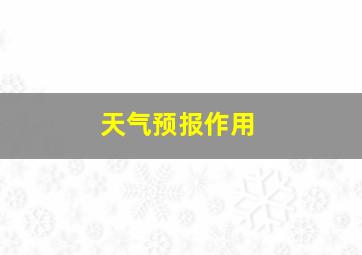 天气预报作用